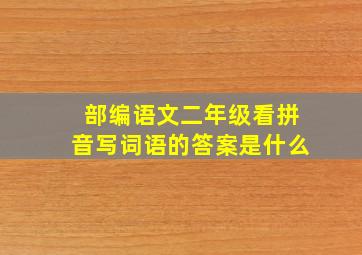 部编语文二年级看拼音写词语的答案是什么